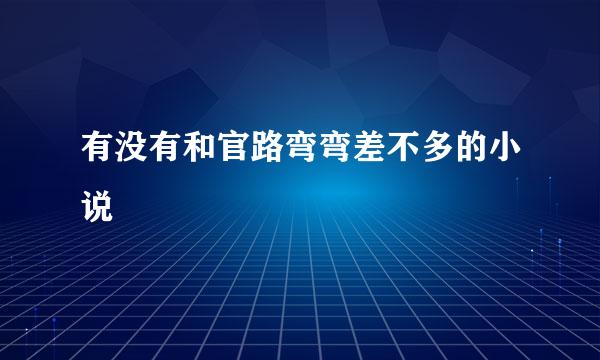 有没有和官路弯弯差不多的小说